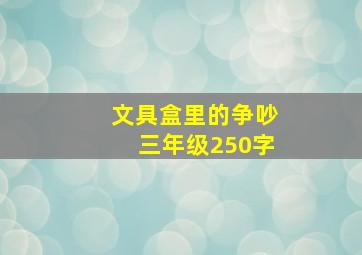 文具盒里的争吵
三年级250字